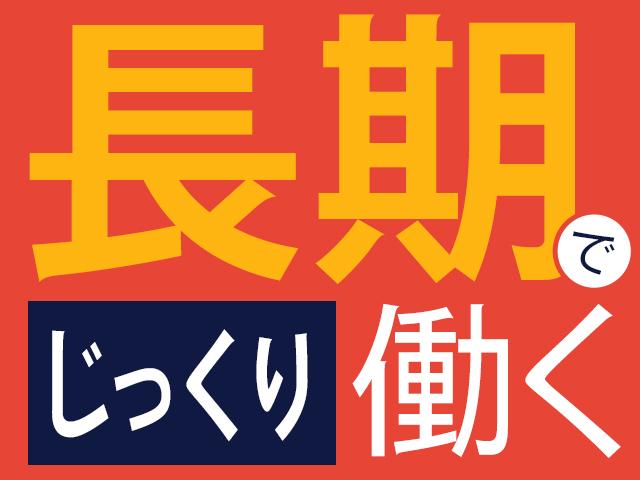 長期で
じっくり働く